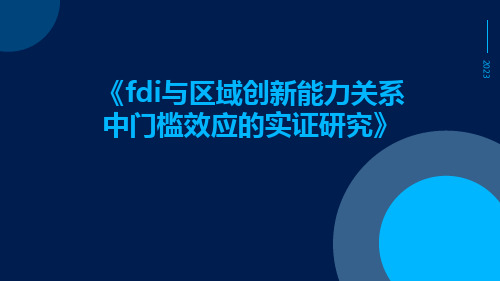 2023

《fdi与区域创新能力关系中门槛效应的实证研究》